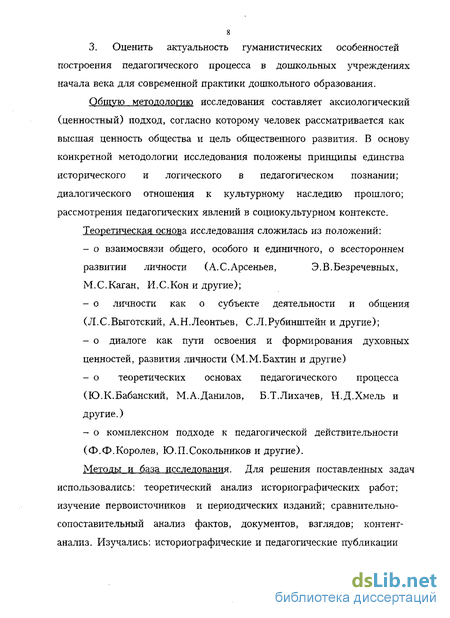 8

3. Оценить актуальность гуманистических особенностей построения педагогического процесса в дошкольных учреждениях начала века для современной практики дошкольного образования.

Общую методологию исследования составляет аксиологический (ценностный) подход, согласно которому человек рассматривается как высшая ценность общества и цель общественного развития. В основу конкретной методологии исследования положены принципы единства исторического и логического в педагогическом познании; диалогического отношения к культурному наследию прошлого; рассмотрения педагогических явлений в социокультурном контексте.

Теоретическая основа исследования сложилась из положений:
– о взаимосвязи общего, особого и единичного, о всестороннем развитии личности (А.С.Арсеньев, Э.В.Безречевных, М.С.Каган, И.С.Кон и другие);
– о личности как о субъекте деятельности и общения (Л.С.Выготский, А.Н.Леонтьев, С.Л.Рубинштейн и другие);
– о диалоге как пути освоения и формирования духовных ценностей, развития личности (М.М.Бахтин и другие)
– о теоретических основах педагогического процесса (Ю.К.Бабанский, М.А.Данилов, Б.Т.Лихачев, Н.Д.Хмель и другие.)
– о комплексном подходе к педагогической действительности (Ф.Ф.Королев, Ю.П.Сокольников и другие).

Методы и база исследования. Для решения поставленных задач использовались: теоретический анализ историографических работ; изучение первоисточников и периодических изданий; сравнительно-сопоставительный анализ фактов, документов, взглядов; контент-анализ. Изучались: историографические и педагогические публикации

dsLib.net
библиотека диссертаций